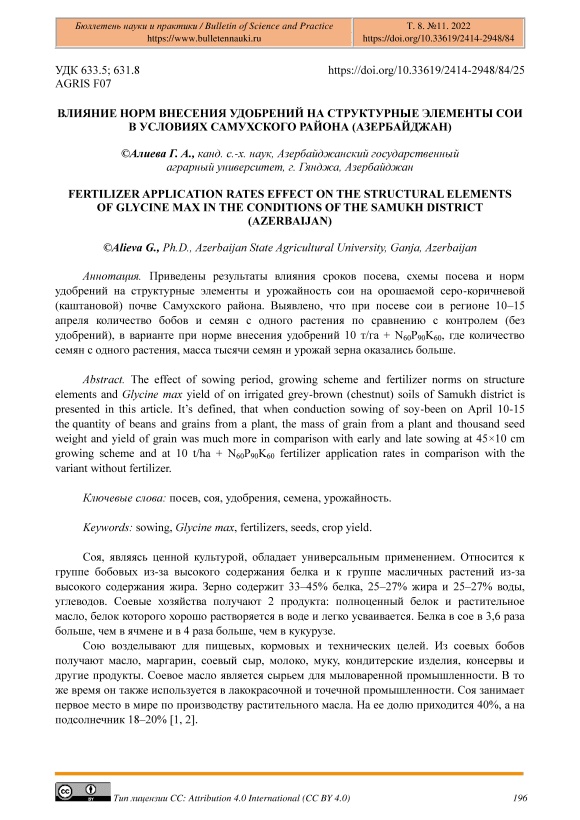 Бюллетень науки и практики / Bulletin of Science and Practice
https://www.bulletennauki.ru

Т. 8. №11. 2022
https://doi.org/10.33619/2414-2948/84

УДК 633.5; 631.8
AGRIS F07

https://doi.org/10.33619/2414-2948/84/25

ВЛИЯНИЕ НОРМ ВНЕСЕНИЯ УДОБРЕНИЙ НА СТРУКТУРНЫЕ ЭЛЕМЕНТЫ СОИ В УСЛОВИЯХ САМУХСКОГО РАЙОНА (АЗЕРБАЙДЖАН)

©Алиева Г. А., канд. с.-х. наук, Азербайджанский государственный аграрный университет, г. Гянджа, Азербайджан

FERTILIZER APPLICATION RATES EFFECT ON THE STRUCTURAL ELEMENTS OF GLYCINE MAX IN THE CONDITIONS OF THE SAMUKH DISTRICT (AZERBAIJAN)

©Alieva G., Ph.D., Azerbaijan State Agricultural University, Ganja, Azerbaijan

Аннотация. Приведены результаты влияния сроков посева, схемы посева и норм удобрений на структурные элементы и урожайность сои на орошаемой серо-коричневой (каштановой) почве Самухского района. Выявлено, что при посеве сои в регионе 10–15 апреля количество бобов и семян с одного растения по сравнению с контролем (без удобрений), в варианте при норме внесения удобрений 10 т/га + $N_{60}P_{90}K_{60}$, где количество семян с одного растения, масса тысячи семян и урожай зерна оказались больше.

Abstract. The effect of sowing period, growing scheme and fertilizer norms on structure elements and Glycine max yield of on irrigated grey-brown (chestnut) soils of Samukh district is presented in this article. It's defined, that when conduction sowing of soy-been on April 10-15 the quantity of beans and grains from a plant, the mass of grain from a plant and thousand seed weight and yield of grain was much more in comparison with early and late sowing at 45×10 cm growing scheme and at 10 t/ha + $N_{60}P_{90}K_{60}$ fertilizer application rates in comparison with the variant without fertilizer.

Ключевые слова: посев, соя, удобрения, семена, урожайность.

Keywords: sowing, Glycine max, fertilizers, seeds, crop yield.

Соя, являясь ценной культурой, обладает универсальным применением. Относится к группе бобовых из-за высокого содержания белка и к группе масличных растений из-за высокого содержания жира. Зерно содержит 33–45% белка, 25–27% жира и 25–27% воды, углеводов. Соевые хозяйства получают 2 продукта: полноценный белок и растительное масло, белок которого хорошо растворяется в воде и легко усваивается. Белка в сое в 3,6 раза больше, чем в ячмене и в 4 раза больше, чем в кукурузе.

Сою возделывают для пищевых, кормовых и технических целей. Из соевых бобов получают масло, маргарин, соевый сыр, молоко, муку, кондитерские изделия, консервы и другие продукты. Соевое масло является сырьем для мыловаренной промышленности. В то же время он также используется в лакокрасочной и точечной промышленности. Соя занимает первое место в мире по производству растительного масла. На ее долю приходится 40%, а на подсолнечник 18–20% [1, 2].

Тип лицензии CC: Attribution 4.0 International (CC BY 4.0)

196